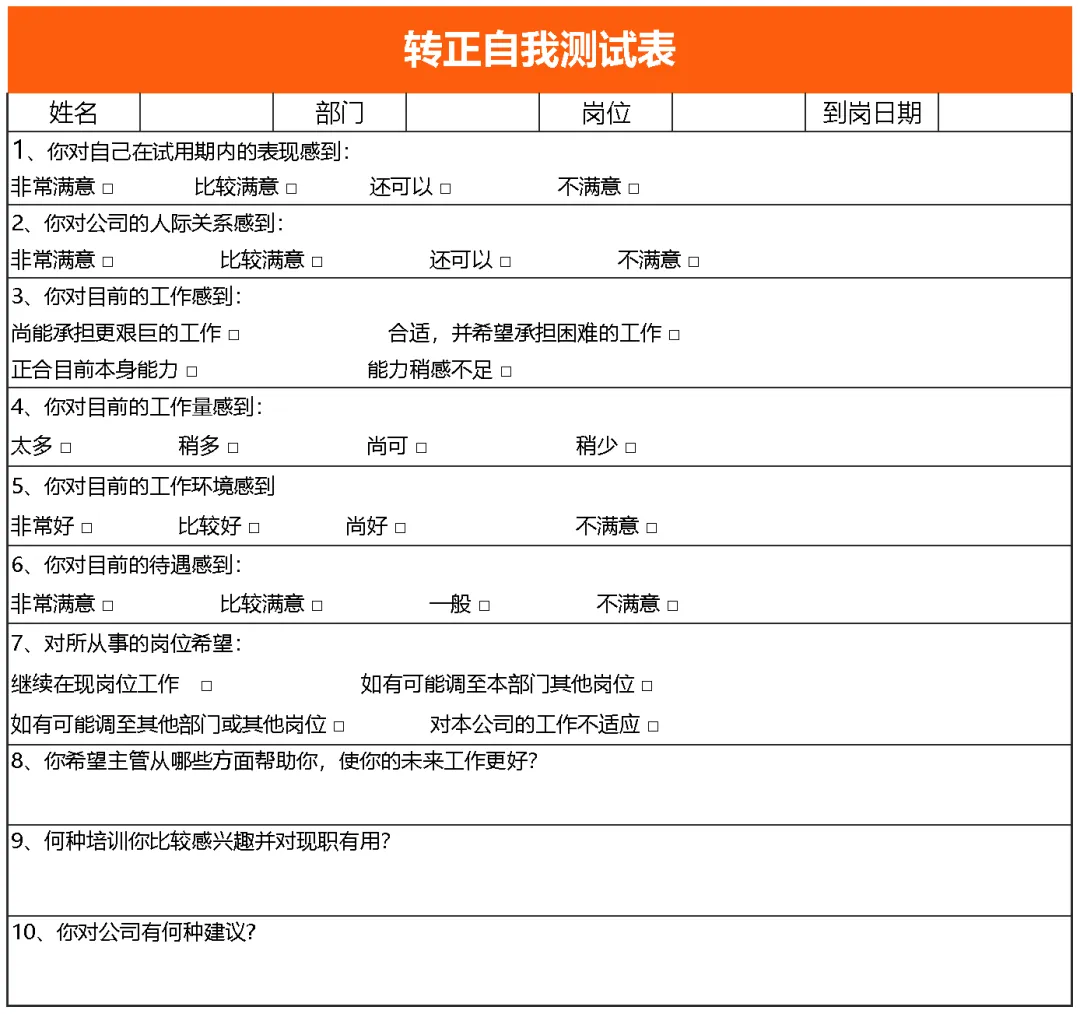 转正自我测试表

| 姓名 |  | 部门 |  | 岗位 |  | 到岗日期 |  |
|---|---|---|---|---|---|---|---|

1、你对自己在试用期内的表现感到：
非常满意 □ 比较满意 □ 还可以 □ 不满意 □

2、你对公司的人际关系感到：
非常满意 □ 比较满意 □ 还可以 □ 不满意 □

3、你对目前的工作感到：
尚能承担更艰巨的工作 □ 合适，并希望承担困难的工作 □
正合目前本身能力 □ 能力稍感不足 □

4、你对目前的工作量感到：
太多 □ 稍多 □ 尚可 □ 稍少 □

5、你对目前的工作环境感到
非常好 □ 比较好 □ 尚好 □ 不满意 □

6、你对目前的待遇感到：
非常满意 □ 比较满意 □ 一般 □ 不满意 □

7、对所从事的岗位希望：
继续在现岗位工作 □ 如有可能调至本部门其他岗位 □
如有可能调至其他部门或其他岗位 □ 对本公司的工作不适应 □

8、你希望主管从哪些方面帮助你，使你的未来工作更好？

9、何种培训你比较感兴趣并对现职有用？

10、你对公司有何种建议？